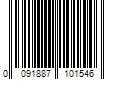 0 091887 101546